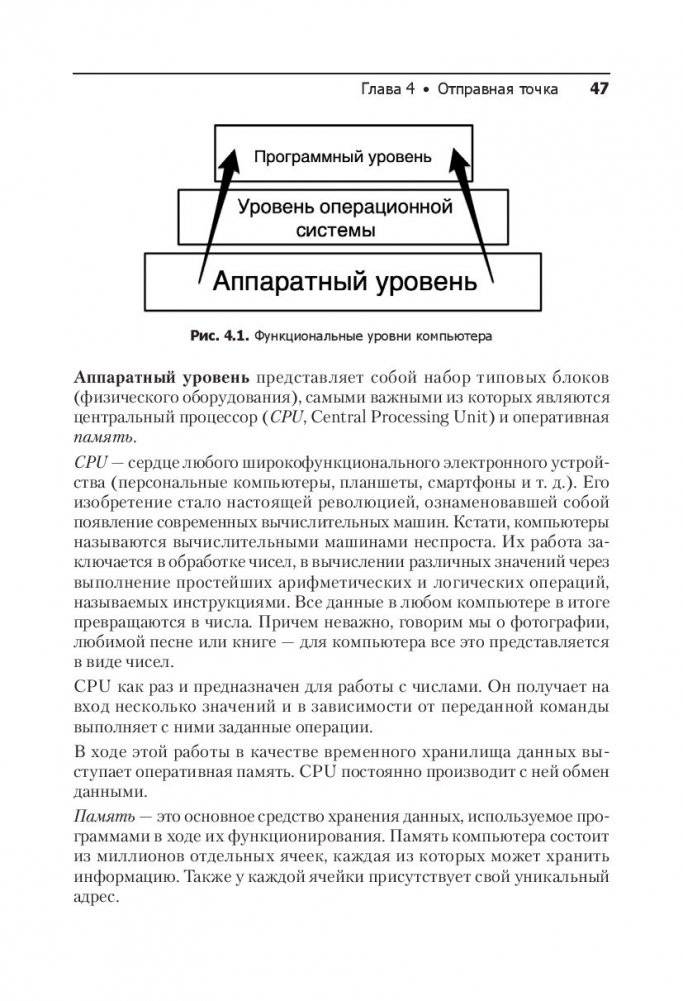 Глава 4 • Отправная точка 47

Программный уровень

Уровень операционной системы

Аппаратный уровень

Рис. 4.1. Функциональные уровни компьютера

Аппаратный уровень представляет собой набор типовых блоков (физического оборудования), самыми важными из которых являются центральный процессор (CPU, Central Processing Unit) и оперативная память.

CPU — сердце любого широкофункционального электронного устройства (персональные компьютеры, планшеты, смартфоны и т. д.). Его изобретение стало настоящей революцией, ознаменовавшей собой появление современных вычислительных машин. Кстати, компьютеры называются вычислительными машинами неспроста. Их работа заключается в обработке чисел, в вычислении различных значений через выполнение простейших арифметических и логических операций, называемых инструкциями. Все данные в любом компьютере в итоге превращаются в числа. Причем неважно, говорим мы о фотографии, любимой песне или книге — для компьютера все это представляется в виде чисел.

CPU как раз и предназначен для работы с числами. Он получает на вход несколько значений и в зависимости от переданной команды выполняет с ними заданные операции.

В ходе этой работы в качестве временного хранилища данных выступает оперативная память. CPU постоянно производит с ней обмен данными.

Память — это основное средство хранения данных, используемое программами в ходе их функционирования. Память компьютера состоит из миллионов отдельных ячеек, каждая из которых может хранить информацию. Также у каждой ячейки присутствует свой уникальный адрес.